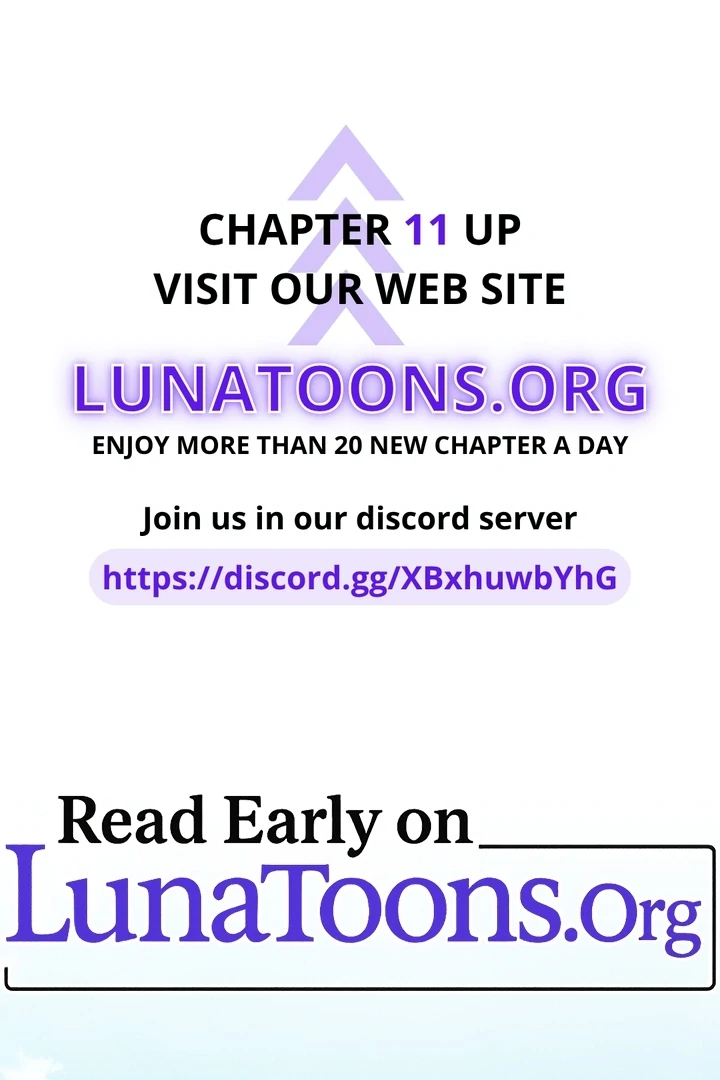 CHAPTER 11 UP
VISIT OUR WEB SITE

LUNATOONS.ORG
ENJOY MORE THAN 20 NEW CHAPTER A DAY

Join us in our discord server
https://discord.gg/XBxhuwbYhG

Read Early on
LunaToons.Org